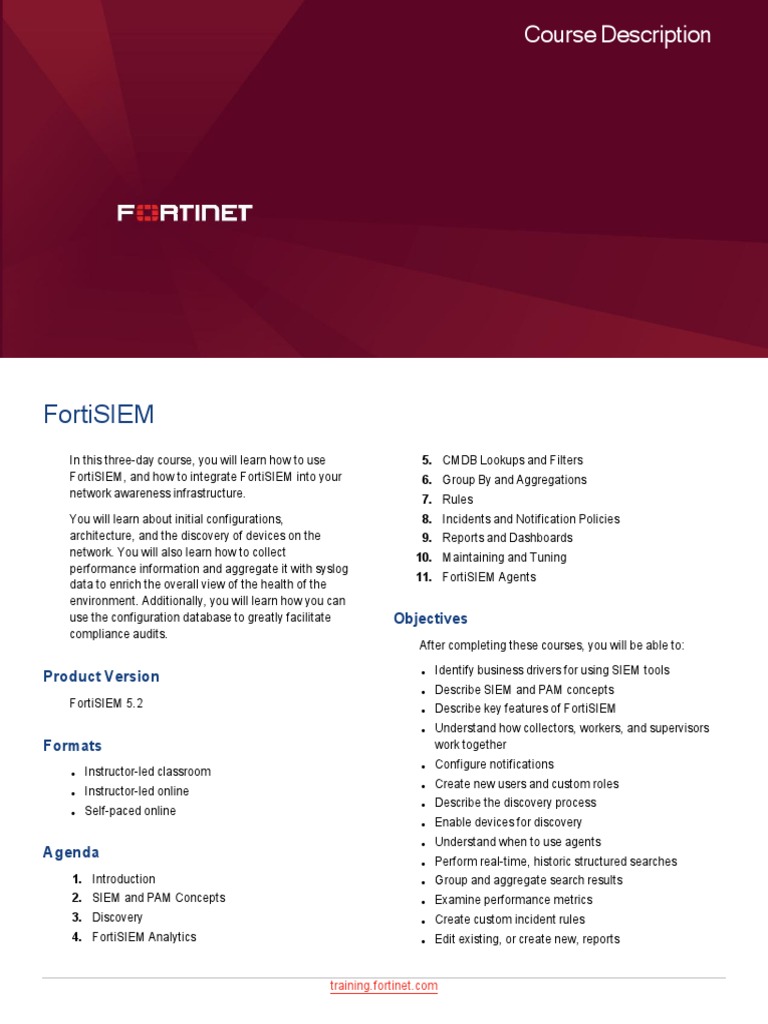 Course Description

FORTINET

FortiSIEM

In this three-day course, you will learn how to use FortiSIEM, and how to integrate FortiSIEM into your network awareness infrastructure.

You will learn about initial configurations, architecture, and the discovery of devices on the network. You will also learn how to collect performance information and aggregate it with syslog data to enrich the overall view of the health of the environment. Additionally, you will learn how you can use the configuration database to greatly facilitate compliance audits.

Product Version

FortiSIEM 5.2

Formats

- Instructor-led classroom
- Instructor-led online
- Self-paced online

Agenda

1. Introduction
2. SIEM and PAM Concepts
3. Discovery
4. FortiSIEM Analytics
5. CMDB Lookups and Filters
6. Group By and Aggregations
7. Rules
8. Incidents and Notification Policies
9. Reports and Dashboards
10. Maintaining and Tuning
11. FortiSIEM Agents

Objectives

After completing these courses, you will be able to:

- Identify business drivers for using SIEM tools
- Describe SIEM and PAM concepts
- Describe key features of FortiSIEM
- Understand how collectors, workers, and supervisors work together
- Configure notifications
- Create new users and custom roles
- Describe the discovery process
- Enable devices for discovery
- Understand when to use agents
- Perform real-time, historic structured searches
- Group and aggregate search results
- Examine performance metrics
- Create custom incident rules
- Edit existing, or create new, reports

training.fortinet.com